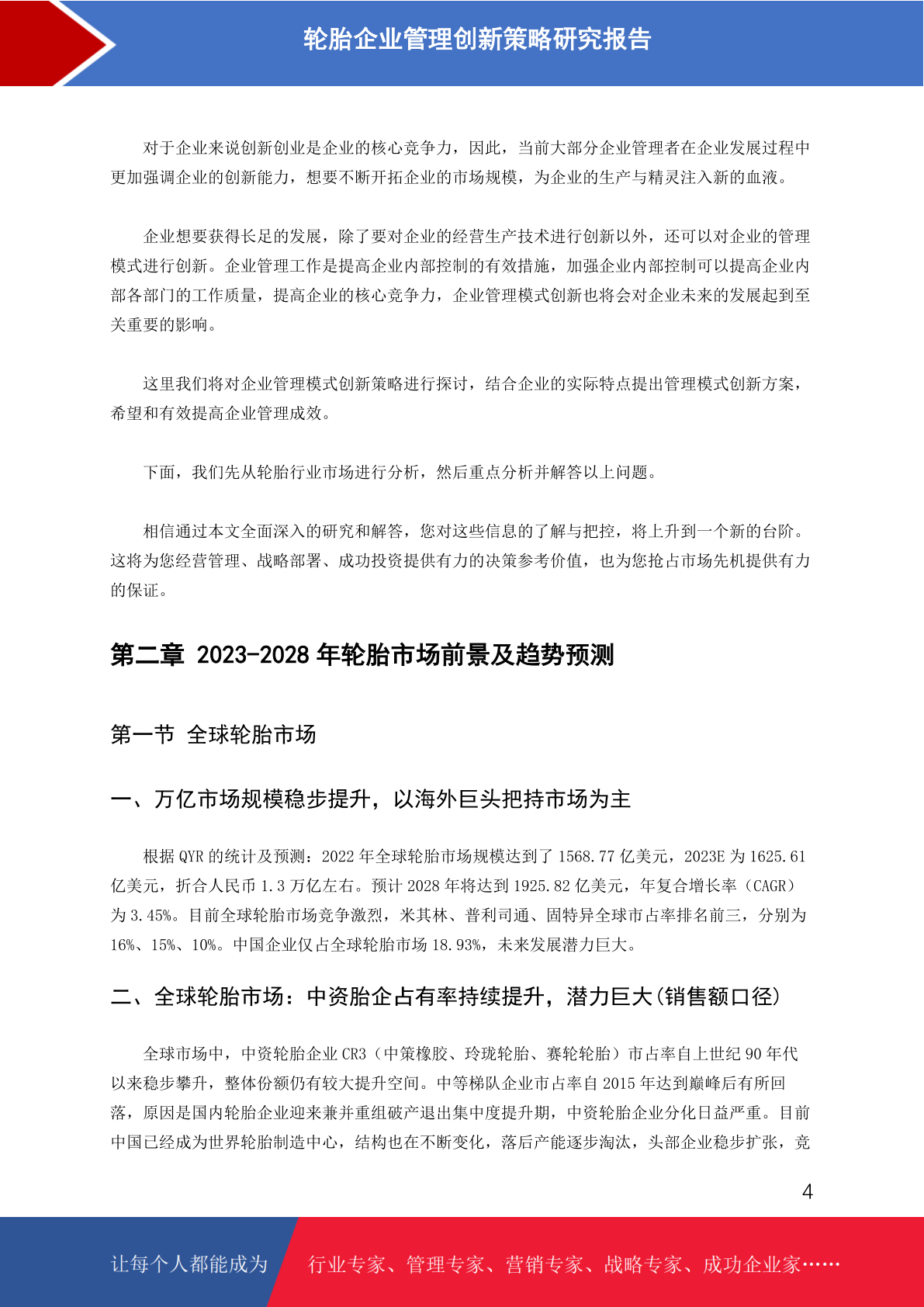 轮胎企业管理创新策略研究报告

对于企业来说创新创业是企业的核心竞争力，因此，当前大部分企业管理者在企业发展过程中更加强调企业的创新能力，想要不断开拓企业的市场规模，为企业的生产与精灵注入新的血液。

企业想要获得长足的发展，除了要对企业的经营生产技术进行创新以外，还可以对企业的管理模式进行创新。企业管理工作是提高企业内部控制的有效措施，加强企业内部控制可以提高企业内部各部门的工作质量，提高企业的核心竞争力，企业管理模式创新也将会对企业未来的发展起到至关重要的影响。

这里我们将对企业管理模式创新策略进行探讨，结合企业的实际特点提出管理模式创新方案，希望和有效提高企业管理成效。

下面，我们先从轮胎行业市场进行分析，然后重点分析并解答以上问题。

相信通过本文全面深入的研究和解答，您对这些信息的了解与把控，将上升到一个新的台阶。这将为您经营管理、战略部署、成功投资提供有力的决策参考价值，也为您抢占市场先机提供有力的保证。

第二章 2023-2028 年轮胎市场前景及趋势预测

第一节 全球轮胎市场

一、万亿市场规模稳步提升，以海外巨头把持市场为主

根据 QYR 的统计及预测：2022 年全球轮胎市场规模达到了 1568.77 亿美元，2023E 为 1625.61 亿美元，折合人民币 1.3 万亿左右。预计 2028 年将达到 1925.82 亿美元，年复合增长率（CAGR）为 3.45%。目前全球轮胎市场竞争激烈，米其林、普利司通、固特异全球市占率排名前三，分别为 16%、15%、10%。中国企业仅占全球轮胎市场 18.93%，未来发展潜力巨大。

二、全球轮胎市场：中资胎企占有率持续提升，潜力巨大(销售额口径)

全球市场中，中资轮胎企业 CR3（中策橡胶、玲珑轮胎、赛轮轮胎）市占率自上世纪 90 年代以来稳步攀升，整体份额仍有较大提升空间。中等梯队企业市占率自 2015 年达到巅峰后有所回落，原因是国内轮胎企业迎来兼并重组破产退出集中度提升期，中资轮胎企业分化日益严重。目前中国已经成为世界轮胎制造中心，结构也在不断变化，落后产能逐步淘汰，头部企业稳步扩张，竞

4

让每个人都能成为 行业专家、管理专家、营销专家、战略专家、成功企业家……